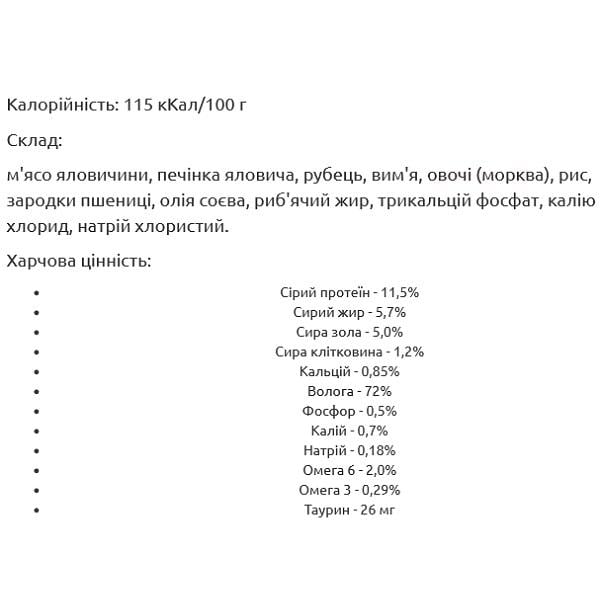 Калорійність: 115 кКал/100 г

Склад:

м'ясо яловичини, печінка яловича, рубець, вим'я, овочі (морква), рис, зародки пшениці, олія соєва, риб'ячий жир, трикальцій фосфат, калію хлорид, натрій хлористий.

Харчова цінність:

- Сірий протеїн - 11,5%
- Сирий жир - 5,7%
- Сира зола - 5,0%
- Сира клітковина - 1,2%
- Кальцій - 0,85%
- Волога - 72%
- Фосфор - 0,5%
- Калій - 0,7%
- Натрій - 0,18%
- Омега 6 - 2,0%
- Омега 3 - 0,29%
- Таурин - 26 мг